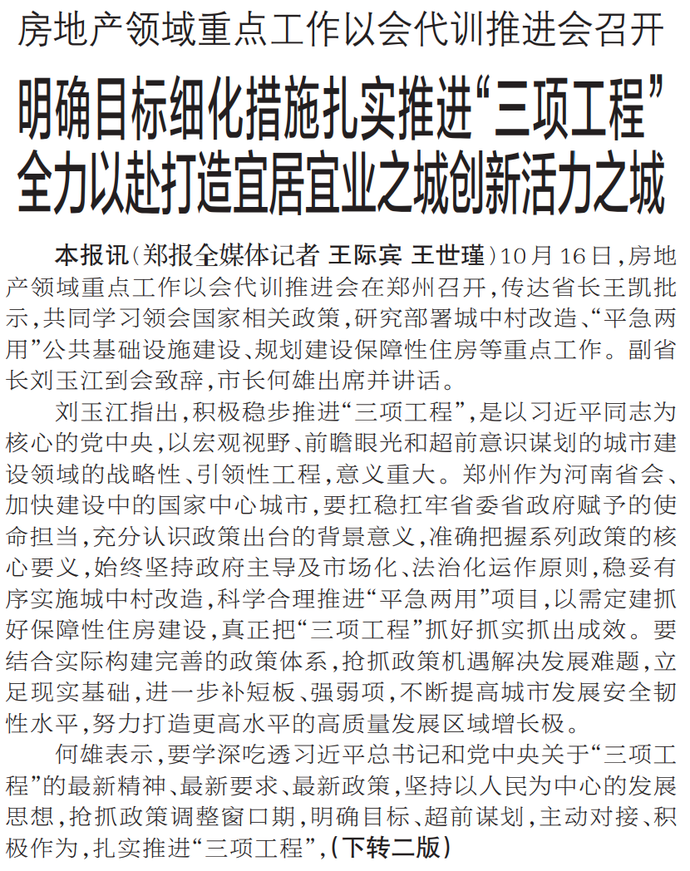 房地产领域重点工作以会代训推进会召开

明确目标细化措施扎实推进“三项工程”
全力以赴打造宜居宜业之城创新活力之城

本报讯（郑报全媒体记者 王际宾 王世瑾）10月16日，房地产领域重点工作以会代训推进会在郑州召开，传达省长王凯批示，共同学习领会国家相关政策，研究部署城中村改造、“平急两用”公共基础设施建设、规划建设保障性住房等重点工作。副省长刘玉江到会致辞，市长何雄出席并讲话。

刘玉江指出，积极稳步推进“三项工程”，是以习近平同志为核心的党中央，以宏观视野、前瞻眼光和超前意识谋划的城市建设领域的战略性、引领性工程，意义重大。郑州作为河南省会、加快建设中的国家中心城市，要扛稳扛牢省委省政府赋予的使命担当，充分认识政策出台的背景意义，准确把握系列政策的核心要义，始终坚持政府主导及市场化、法治化运作原则，稳妥有序实施城中村改造，科学合理推进“平急两用”项目，以需定建抓好保障性住房建设，真正把“三项工程”抓好抓实抓出成效。要结合实际构建完善的政策体系，抢抓政策机遇解决发展难题，立足现实基础，进一步补短板、强弱项，不断提高城市发展安全韧性水平，努力打造更高水平的高质量发展区域增长极。

何雄表示，要学深吃透习近平总书记和党中央关于“三项工程”的最新精神、最新要求、最新政策，坚持以人民为中心的发展思想，抢抓政策调整窗口期，明确目标、超前谋划，主动对接、积极作为，扎实推进“三项工程”，（下转二版）